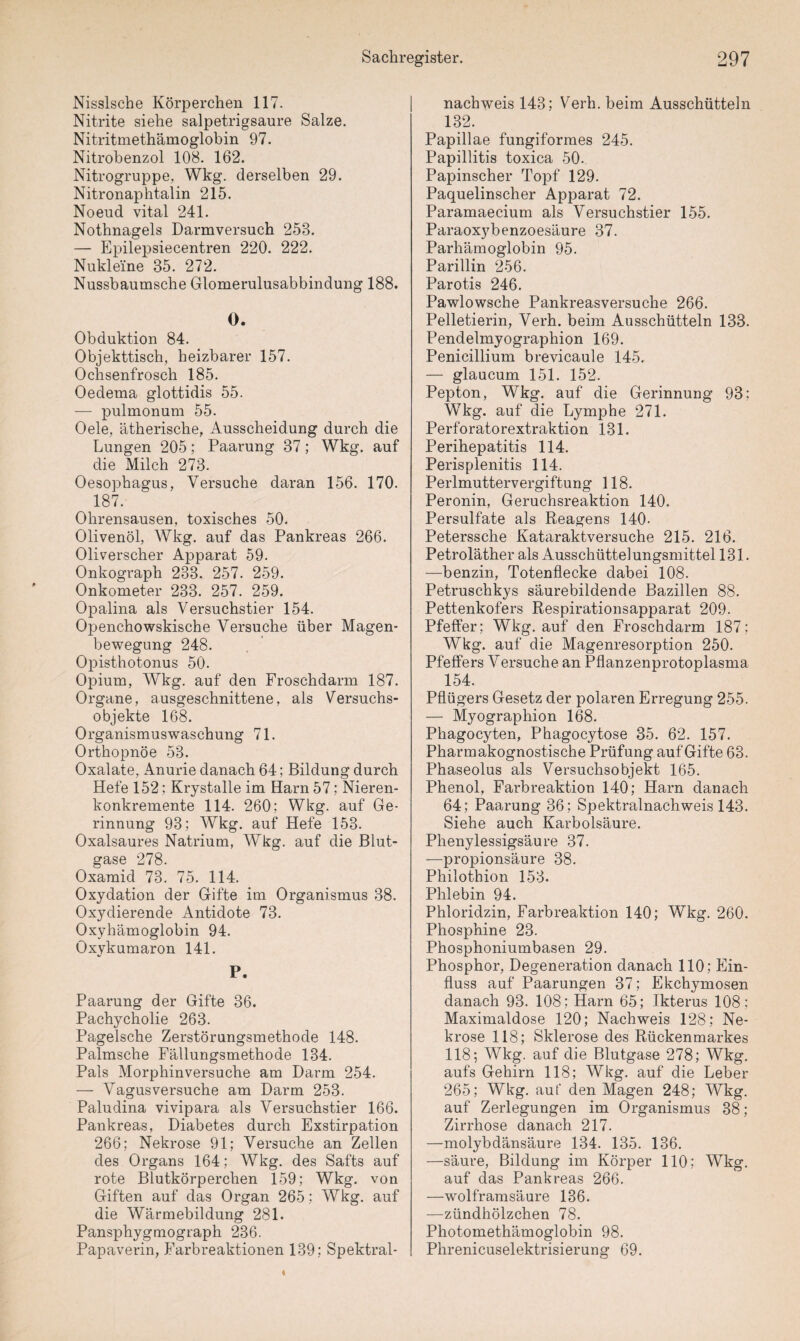 Sachregister. 297

Nisslsche Körperchen 117.
Nitrite siehe salpetrigsaure Salze.
Nitritmethämoglobin 97.
Nitrobenzol 108. 162.
Nitrogruppe, Wkg. derselben 29.
Nitronaphtalin 215.
Noeud vital 241.
Nothnagels Darmversuch 253.
— Epilepsiecentren 220. 222.
Nukleïne 35. 272.
Nussbaumsche Glomerulusabbindung 188.

O.

Obduktion 84.
Objekttisch, heizbarer 157.
Ochsenfrosch 185.
Oedema glottidis 55.
— pulmonum 55.
Oele, ätherische, Ausscheidung durch die Lungen 205; Paarung 37; Wkg. auf die Milch 273.
Oesophagus, Versuche daran 156. 170. 187.
Ohrensausen, toxisches 50.
Olivenöl, Wkg. auf das Pankreas 266.
Oliverscher Apparat 59.
Onkograph 233. 257. 259.
Onkometer 233. 257. 259.
Opalina als Versuchstier 154.
Openchowskische Versuche über Magenbewegung 248.
Opisthotonus 50.
Opium, Wkg. auf den Froschdarm 187.
Organe, ausgeschnittene, als Versuchsobjekte 168.
Organismuswaschung 71.
Orthopnöe 53.
Oxalate, Anurie danach 64; Bildung durch Hefe 152; Krystalle im Harn 57; Nierenkonkremente 114. 260; Wkg. auf Gerinnung 93; Wkg. auf Hefe 153.
Oxalsaures Natrium, Wkg. auf die Blutgase 278.
Oxamid 73. 75. 114.
Oxydation der Gifte im Organismus 38.
Oxydierende Antidote 73.
Oxyhämoglobin 94.
Oxykumaron 141.

P.

Paarung der Gifte 36.
Pachycholie 263.
Pagelsche Zerstörungsmethode 148.
Palmsche Fällungsmethode 134.
Pals Morphinversuche am Darm 254.
— Vagusversuche am Darm 253.
Paludina vivipara als Versuchstier 166.
Pankreas, Diabetes durch Exstirpation 266; Nekrose 91; Versuche an Zellen des Organs 164; Wkg. des Safts auf rote Blutkörperchen 159; Wkg. von Giften auf das Organ 265; Wkg. auf die Wärmebildung 281.
Pansphygmograph 236.
Papaverin, Farbreaktionen 139; Spektralnachweis 143; Verh. beim Ausschütteln 132.
Papillae fungiformes 245.
Papillitis toxica 50.
Papinscher Topf 129.
Paquelinscher Apparat 72.
Paramaecium als Versuchstier 155.
Paraoxybenzoesäure 37.
Parhämoglobin 95.
Parillin 256.
Parotis 246.
Pawlowsche Pankreasversuche 266.
Pelletierin, Verh. beim Ausschütteln 133.
Pendelmyographion 169.
Penicillium brevicaule 145.
— glaucum 151. 152.
Pepton, Wkg. auf die Gerinnung 93; Wkg. auf die Lymphe 271.
Perforatorextraktion 131.
Perihepatitis 114.
Perisplenitis 114.
Perlmuttervergiftung 118.
Peronin, Geruchsreaktion 140.
Persulfate als Reagens 140.
Peterssche Kataraktversuche 215. 216.
Petroläther als Ausschüttelungsmittel 131.
—benzin, Totenflecke dabei 108.
Petruschkys säurebildende Bazillen 88.
Pettenkofers Respirationsapparat 209.
Pfeffer; Wkg. auf den Froschdarm 187; Wkg. auf die Magenresorption 250.
Pfeffers Versuche an Pflanzenprotoplasma 154.
Pflügers Gesetz der polaren Erregung 255.
— Myographion 168.
Phagocyten, Phagocytose 35. 62. 157.
Pharmakognostische Prüfung auf Gifte 63.
Phaseolus als Versuchsobjekt 165.
Phenol, Farbreaktion 140; Harn danach 64; Paarung 36; Spektralnachweis 143. Siehe auch Karbolsäure.
Phenylessigsäure 37.
—propionsäure 38.
Philothion 153.
Phlebin 94.
Phloridzin, Farbreaktion 140; Wkg. 260.
Phosphine 23.
Phosphoniumbasen 29.
Phosphor, Degeneration danach 110; Einfluss auf Paarungen 37; Ekchymosen danach 93. 108; Harn 65; Ikterus 108; Maximaldose 120; Nachweis 128; Nekrose 118; Sklerose des Rückenmarkes 118; Wkg. auf die Blutgase 278; Wkg. aufs Gehirn 118; Wkg. auf die Leber 265; Wkg. auf den Magen 248; Wkg. auf Zerlegungen im Organismus 38; Zirrhose danach 217.
—molybdänsäure 134. 135. 136.
—säure, Bildung im Körper 110; Wkg. auf das Pankreas 266.
—wolframsäure 136.
—zündhölzchen 78.
Photomethämoglobin 98.
Phrenicuselektrisierung 69.